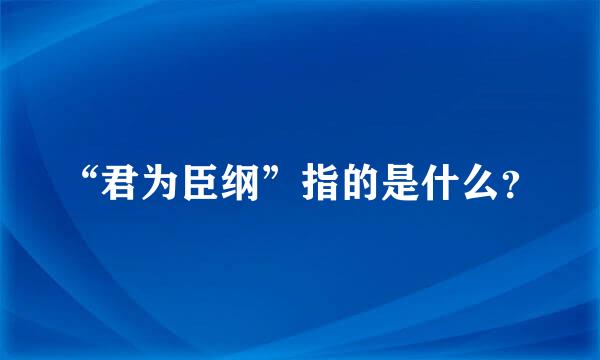 “君为臣纲”指的是什么？